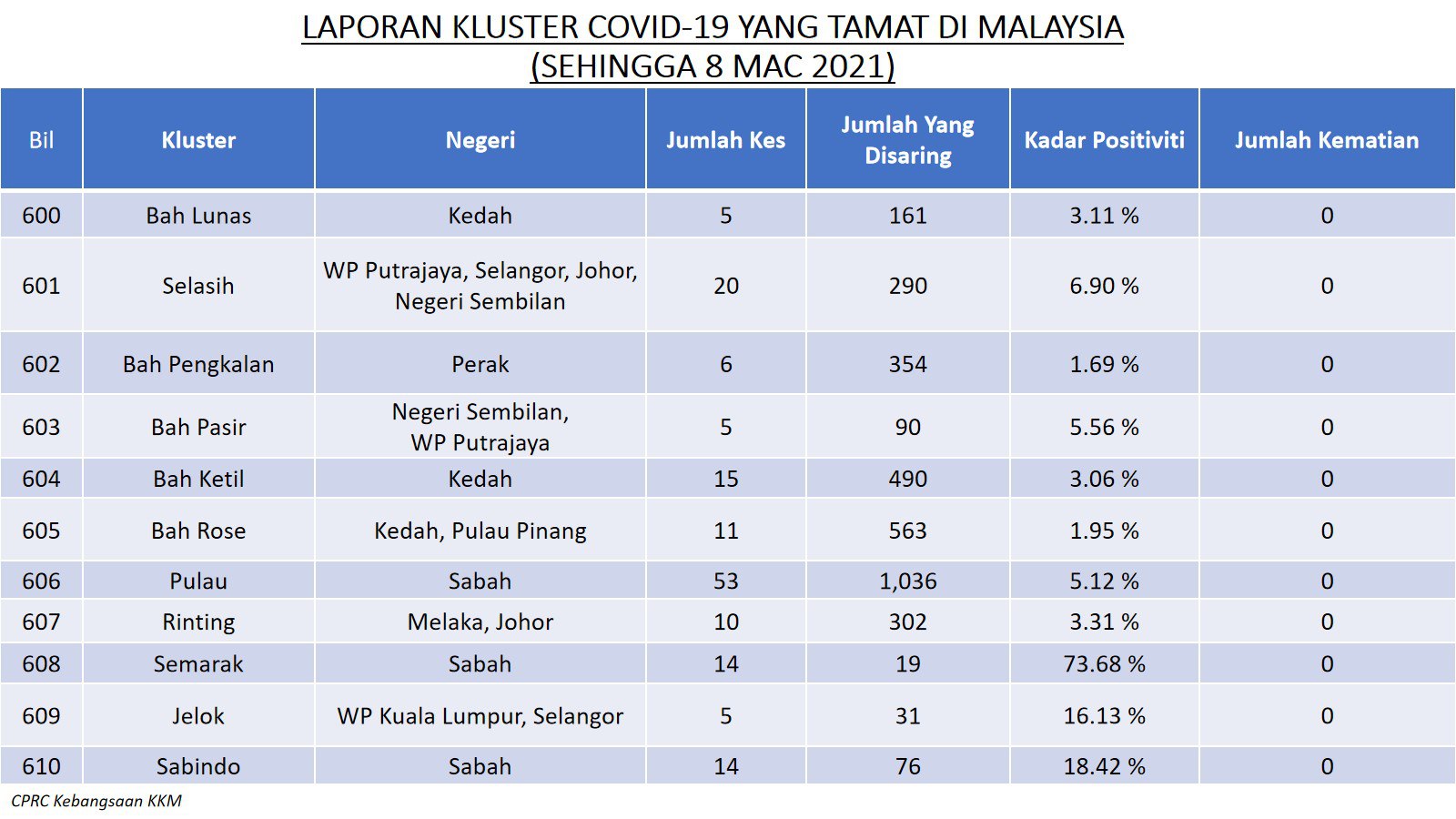 LAPORAN KLUSTER COVID-19 YANG TAMAT DI MALAYSIA
(SEHINGGA 8 MAC 2021)

| Bil | Kluster | Negeri | Jumlah Kes | Jumlah Yang Disaring | Kadar Positiviti | Jumlah Kematian |
|---|---|---|---|---|---|---|
| 600 | Bah Lunas | Kedah | 5 | 161 | 3.11 % | 0 |
| 601 | Selasih | WP Putrajaya, Selangor, Johor, Negeri Sembilan | 20 | 290 | 6.90 % | 0 |
| 602 | Bah Pengkalan | Perak | 6 | 354 | 1.69 % | 0 |
| 603 | Bah Pasir | Negeri Sembilan, WP Putrajaya | 5 | 90 | 5.56 % | 0 |
| 604 | Bah Ketil | Kedah | 15 | 490 | 3.06 % | 0 |
| 605 | Bah Rose | Kedah, Pulau Pinang | 11 | 563 | 1.95 % | 0 |
| 606 | Pulau | Sabah | 53 | 1,036 | 5.12 % | 0 |
| 607 | Rinting | Melaka, Johor | 10 | 302 | 3.31 % | 0 |
| 608 | Semarak | Sabah | 14 | 19 | 73.68 % | 0 |
| 609 | Jelok | WP Kuala Lumpur, Selangor | 5 | 31 | 16.13 % | 0 |
| 610 | Sabindo | Sabah | 14 | 76 | 18.42 % | 0 |

CPRC Kebangsaan KKM